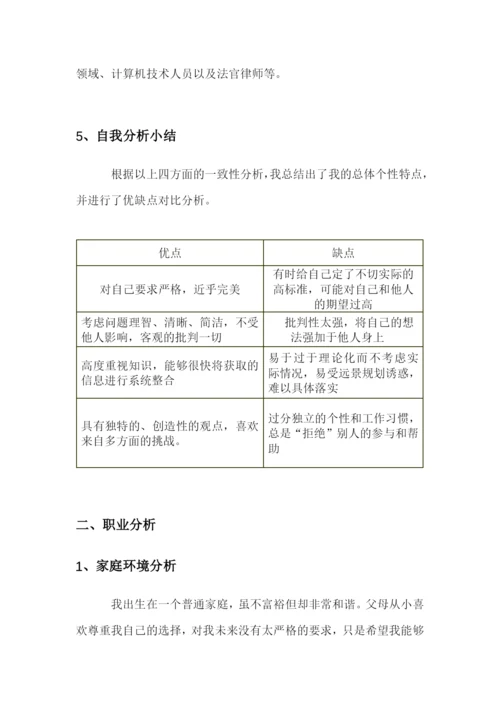 领域、计算机技术人员以及法官律师等。

5、自我分析小结

根据以上四方面的一致性分析，我总结出了我的总体个性特点，并进行了优缺点对比分析。

| 优点 | 缺点 |
|---|---|
| 对自己要求严格，近乎完美 | 有时给自己定了不切实际的高标准，可能对自己和他人的期望过高 |
| 考虑问题理智、清晰、简洁，不受他人影响，客观的批判一切 | 批判性太强，将自己的想法强加于他人身上 |
| 高度重视知识，能够很快将获取的信息进行系统整合 | 易于过于理论化而不考虑实际情况，易受远景规划诱惑，难以具体落实 |
| 具有独特的、创造性的观点，喜欢来自多方面的挑战。 | 过分独立的个性和工作习惯，总是“拒绝”别人的参与和帮助 |

二、职业分析

1、家庭环境分析

我出生在一个普通家庭，虽不富裕但却非常和谐。父母从小喜欢尊重我自己的选择，对我未来没有太严格的要求，只是希望我能够